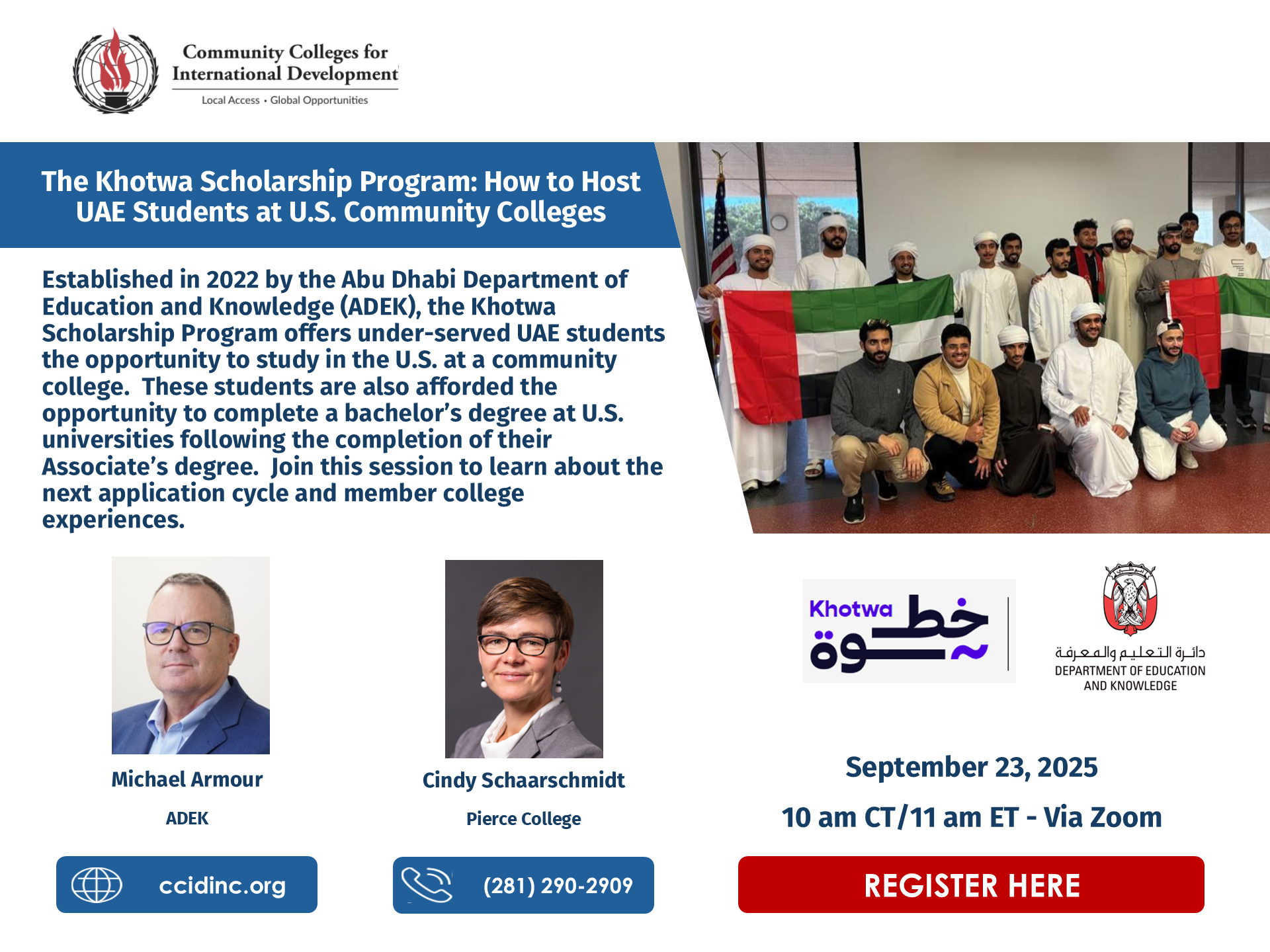 Community Colleges for International Development
Local Access • Global Opportunities

The Khotwa Scholarship Program: How to Host UAE Students at U.S. Community Colleges

Established in 2022 by the Abu Dhabi Department of Education and Knowledge (ADEK), the Khotwa Scholarship Program offers under-served UAE students the opportunity to study in the U.S. at a community college. These students are also afforded the opportunity to complete a bachelor's degree at U.S. universities following the completion of their Associate's degree. Join this session to learn about the next application cycle and member college experiences.

Michael Armour
ADEK

Cindy Schaarschmidt
Pierce College

Khotwa خطوة

دائرة التعليم والمعرفة
DEPARTMENT OF EDUCATION AND KNOWLEDGE

September 23, 2025

10 am CT/11 am ET - Via Zoom

ccidinc.org

(281) 290-2909

REGISTER HERE